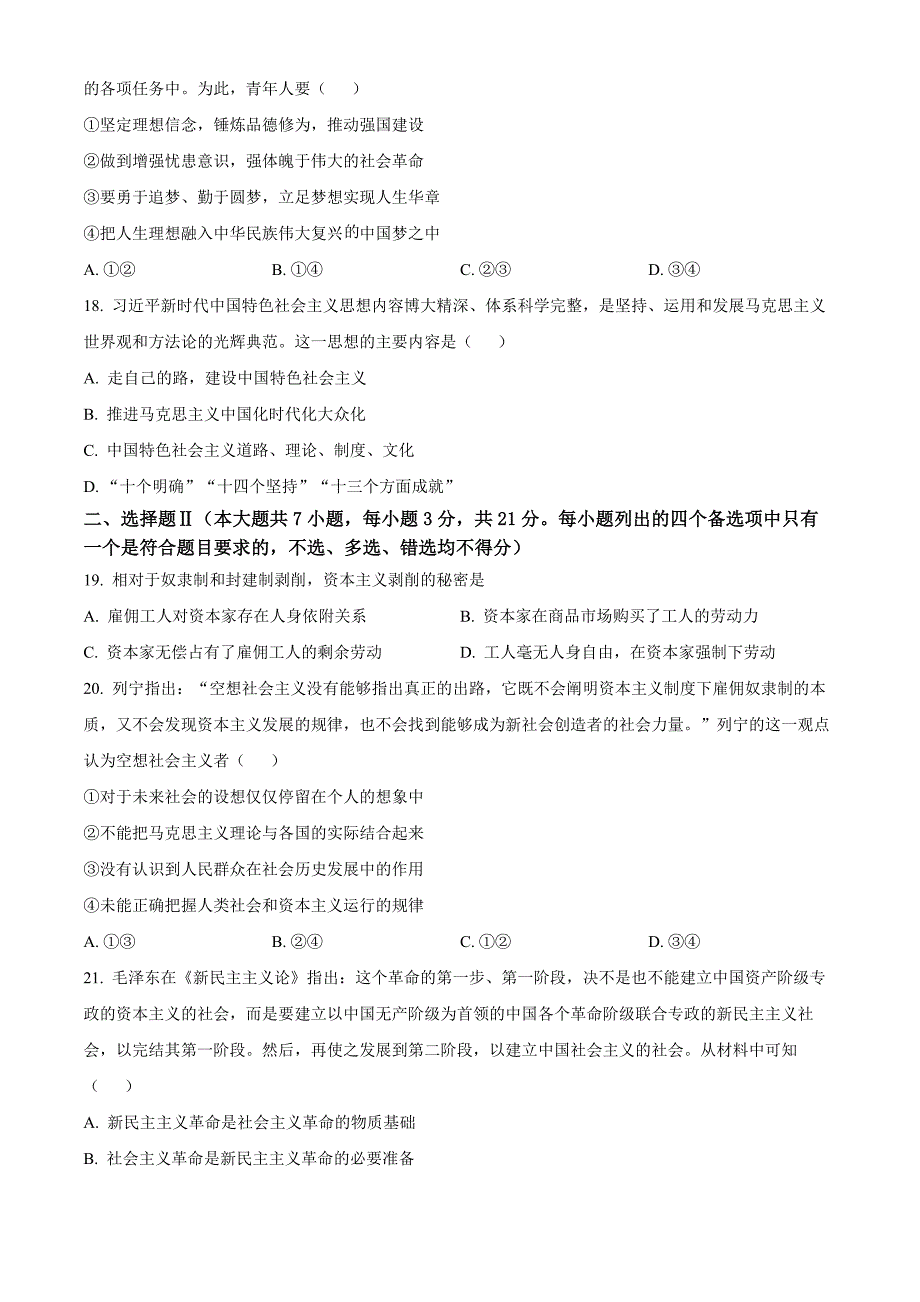 的各项任务中。为此，青年人要（　　）

①坚定理想信念，锤炼品德修为，推动强国建设

②做到增强忧患意识，强体魄于伟大的社会革命

③要勇于追梦、勤于圆梦，立足梦想实现人生华章

④把人生理想融入中华民族伟大复兴的中国梦之中

A. ①②　　　　B. ①④　　　　C. ②③　　　　D. ③④

18. 习近平新时代中国特色社会主义思想内容博大精深、体系科学完整，是坚持、运用和发展马克思主义世界观和方法论的光辉典范。这一思想的主要内容是（　　）

A. 走自己的路，建设中国特色社会主义

B. 推进马克思主义中国化时代化大众化

C. 中国特色社会主义道路、理论、制度、文化

D. “十个明确”“十四个坚持”“十三个方面成就”

二、选择题Ⅱ（本大题共 7 小题，每小题 3 分，共 21 分。每小题列出的四个备选项中只有一个是符合题目要求的，不选、多选、错选均不得分）

19. 相对于奴隶制和封建制剥削，资本主义剥削的秘密是

A. 雇佣工人对资本家存在人身依附关系　　B. 资本家在商品市场购买了工人的劳动力

C. 资本家无偿占有了雇佣工人的剩余劳动　　D. 工人毫无人身自由，在资本家强制下劳动

20. 列宁指出：“空想社会主义没有能够指出真正的出路，它既不会阐明资本主义制度下雇佣奴隶制的本质，又不会发现资本主义发展的规律，也不会找到能够成为新社会创造者的社会力量。”列宁的这一观点认为空想社会主义者（　　）

①对于未来社会的设想仅仅停留在个人的想象中

②不能把马克思主义理论与各国的实际结合起来

③没有认识到人民群众在社会历史发展中的作用

④未能正确把握人类社会和资本主义运行的规律

A. ①③　　　　B. ②④　　　　C. ①②　　　　D. ③④

21. 毛泽东在《新民主主义论》指出：这个革命的第一步、第一阶段，决不是也不能建立中国资产阶级专政的资本主义的社会，而是要建立以中国无产阶级为首领的中国各个革命阶级联合专政的新民主主义社会，以完结其第一阶段。然后，再使之发展到第二阶段，以建立中国社会主义的社会。从材料中可知（　　）

A. 新民主主义革命是社会主义革命的物质基础

B. 社会主义革命是新民主主义革命的必要准备